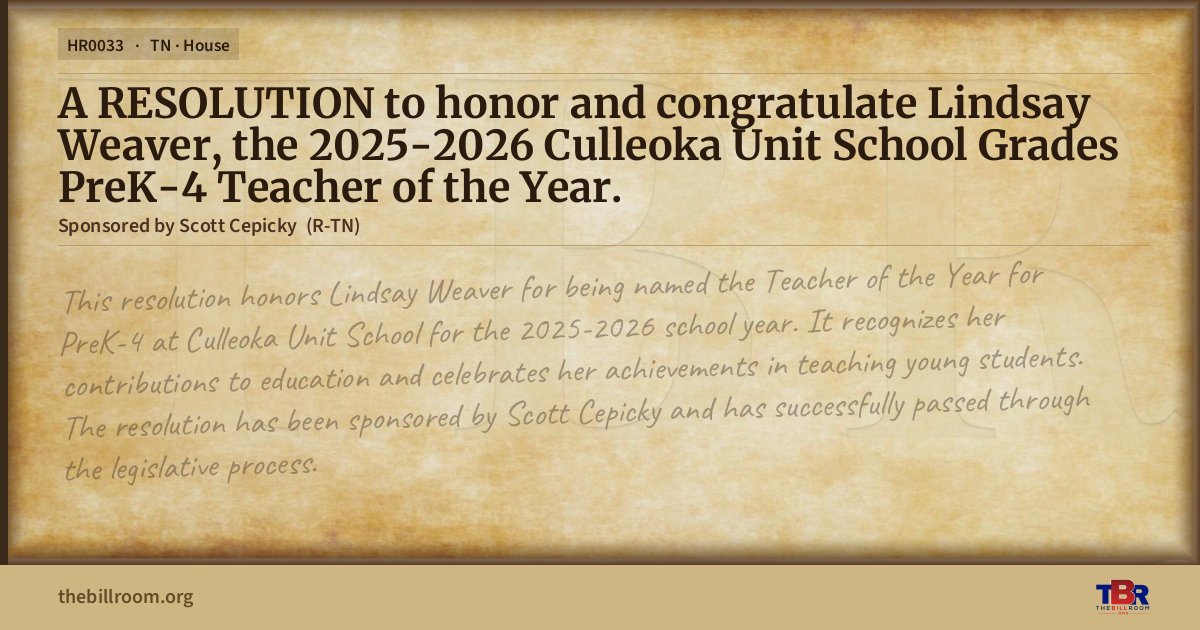 HR0033 · TN · House

A RESOLUTION to honor and congratulate Lindsay Weaver, the 2025-2026 Culleoka Unit School Grades PreK-4 Teacher of the Year.

Sponsored by Scott Cepicky (R-TN)

This resolution honors Lindsay Weaver for being named the Teacher of the Year for PreK-4 at Culleoka Unit School for the 2025-2026 school year. It recognizes her contributions to education and celebrates her achievements in teaching young students. The resolution has been sponsored by Scott Cepicky and has successfully passed through the legislative process.

thebillroom.org

TBR
THE BILL ROOM